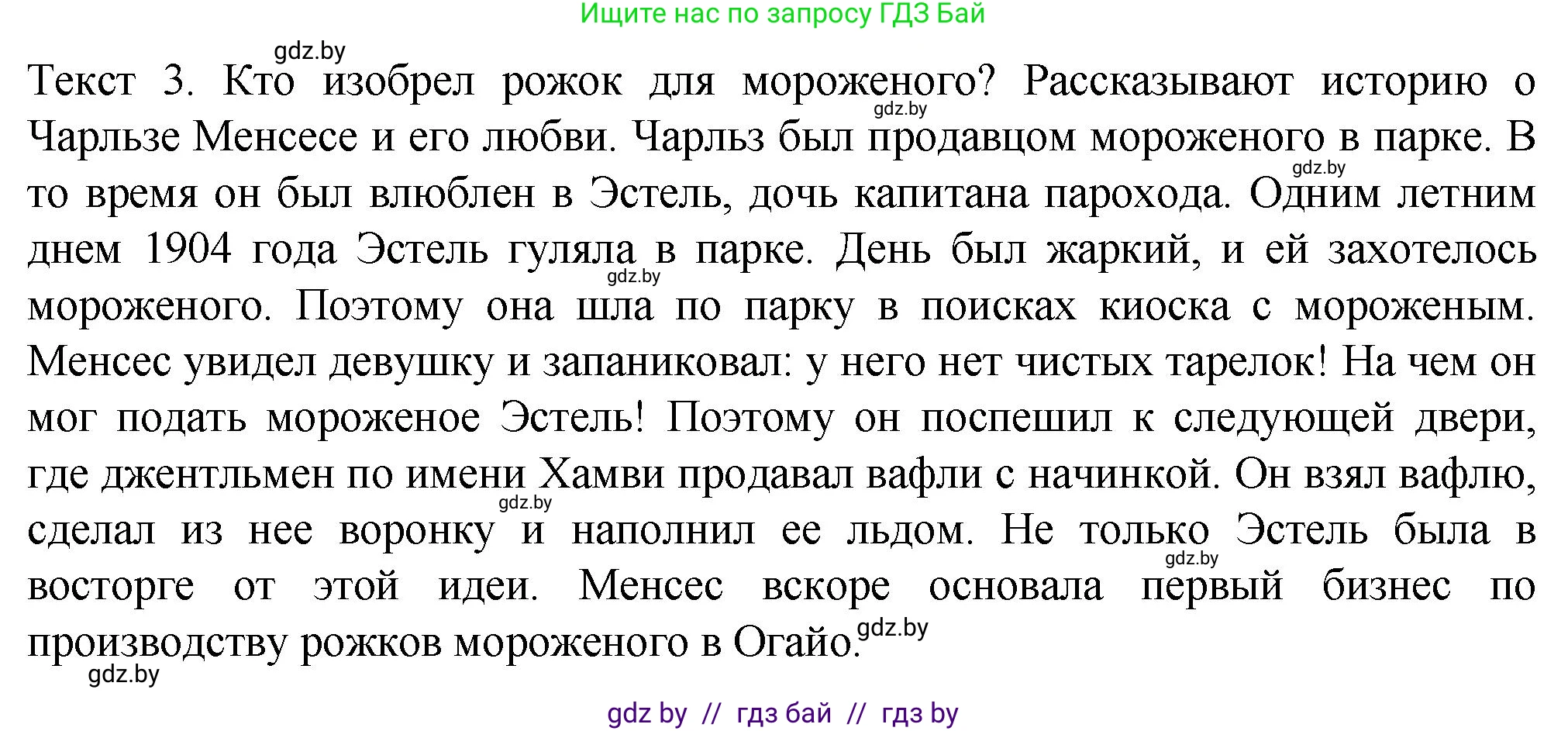 Ищите нас по запросу ГДЗ Бай

gdz.by

Текст 3. Кто изобрел рожок для мороженого? Рассказывают историю о Чарльзе Менсесе и его любви. Чарльз был продавцом мороженого в парке. В то время он был влюблен в Эстель, дочь капитана парохода. Одним летним днем 1904 года Эстель гуляла в парке. День был жаркий, и ей захотелось мороженого. Поэтому она шла по парку в поисках киоска с мороженым. Менсес увидел девушку и запаниковал: у него нет чистых тарелок! На чем он мог подать мороженое Эстель! Поэтому он поспешил к следующей двери, где джентльмен по имени Хамви продавал вафли с начинкой. Он взял вафлю, сделал из нее воронку и наполнил ее льдом. Не только Эстель была в восторге от этой идеи. Менсес вскоре основала первый бизнес по производству рожков мороженого в Огайо.

gdz.by gdz.by gdz.by gdz.by gdz.by gdz.by gdz.by

gdz by // гдз бай // гдз by